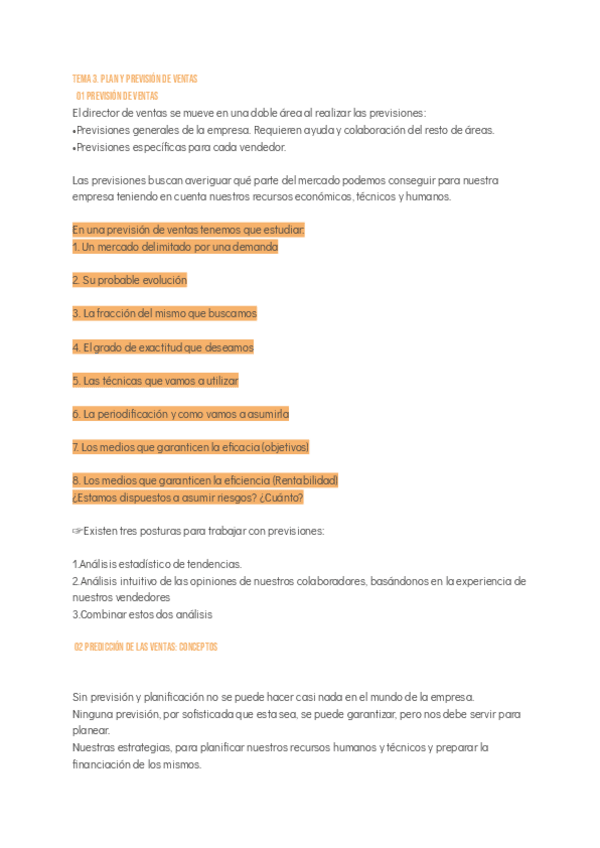 TEMA 3. PLAN Y PREVISIÓN DE VENTAS
01 PREVISIÓN DE VENTAS
El director de ventas se mueve en una doble área al realizar las previsiones:
•Previsiones generales de la empresa. Requieren ayuda y colaboración del resto de áreas.
•Previsiones específicas para cada vendedor.

Las previsiones buscan averiguar qué parte del mercado podemos conseguir para nuestra empresa teniendo en cuenta nuestros recursos económicos, técnicos y humanos.

En una previsión de ventas tenemos que estudiar:
1. Un mercado delimitado por una demanda

2. Su probable evolución

3. La fracción del mismo que buscamos

4. El grado de exactitud que deseamos

5. Las técnicas que vamos a utilizar

6. La periodificación y como vamos a asumirla

7. Los medios que garanticen la eficacia (objetivos)

8. Los medios que garanticen la eficiencia (Rentabilidad)
¿Estamos dispuestos a asumir riesgos? ¿Cuánto?

☞Existen tres posturas para trabajar con previsiones:

1.Análisis estadístico de tendencias.
2.Análisis intuitivo de las opiniones de nuestros colaboradores, basándonos en la experiencia de nuestros vendedores
3.Combinar estos dos análisis

02 PREDICCIÓN DE LAS VENTAS: CONCEPTOS

Sin previsión y planificación no se puede hacer casi nada en el mundo de la empresa.
Ninguna previsión, por sofisticada que esta sea, se puede garantizar, pero nos debe servir para planear.
Nuestras estrategias, para planificar nuestros recursos humanos y técnicos y preparar la financiación de los mismos.